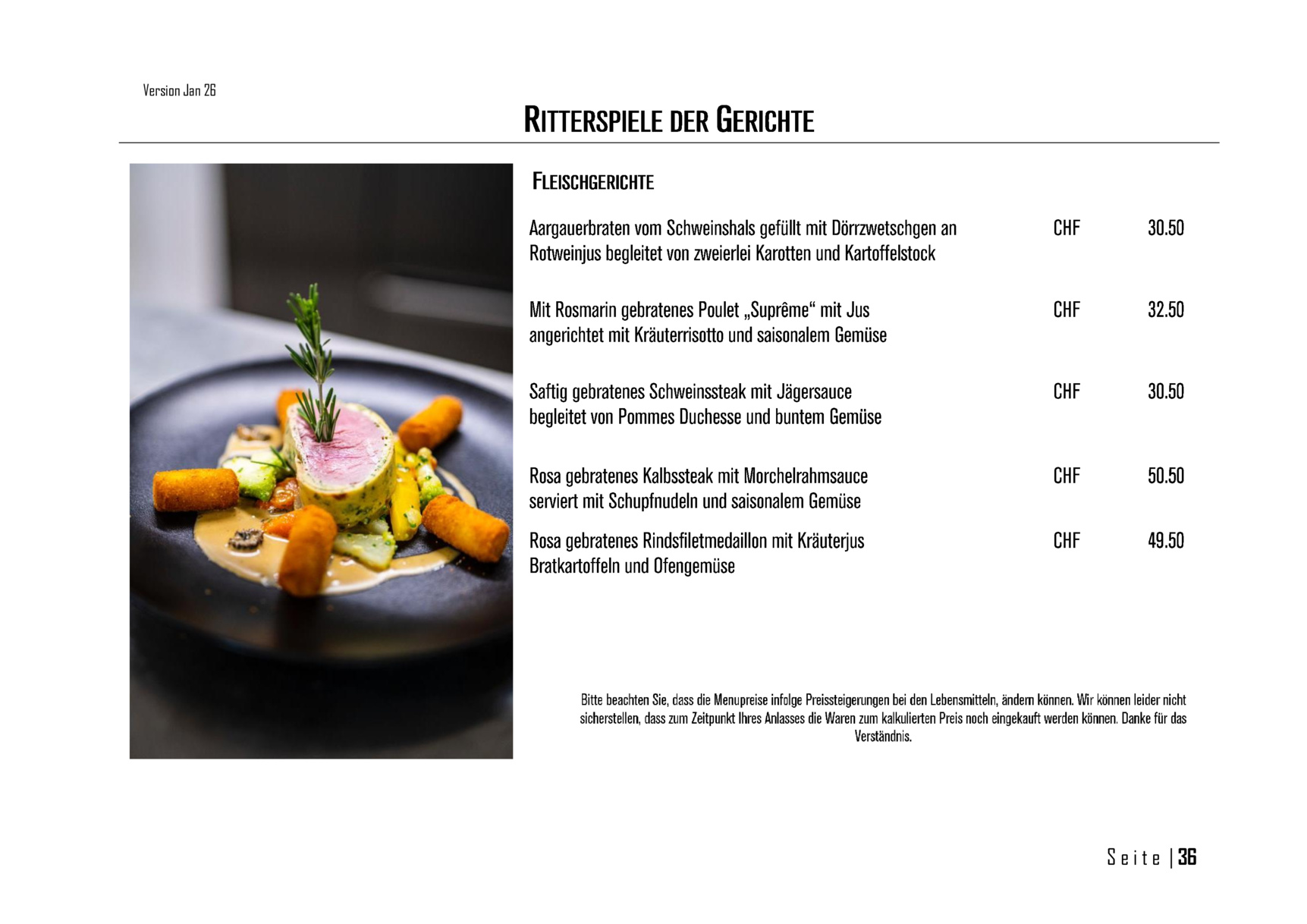 Version Jan 26

RITTERSPIELE DER GERICHTE

FLEISCHGERICHTE

Aargauerbraten vom Schweinshals gefüllt mit Dörrzwetschgen an Rotweinjus begleitet von zweierlei Karotten und Kartoffelstock CHF 30.50

Mit Rosmarin gebratenes Poulet „Suprême“ mit Jus angerichtet mit Kräuterrisotto und saisonalem Gemüse CHF 32.50

Saftig gebratenes Schweinssteak mit Jägersauce begleitet von Pommes Duchesse und buntem Gemüse CHF 30.50

Rosa gebratenes Kalbssteak mit Morchelrahmsauce serviert mit Schupfnudeln und saisonalem Gemüse CHF 50.50

Rosa gebratenes Rindsfiletmedaillon mit Kräuterjus Bratkartoffeln und Ofengemüse CHF 49.50

Bitte beachten Sie, dass die Menupreise infolge Preissteigerungen bei den Lebensmitteln, ändern können. Wir können leider nicht sicherstellen, dass zum Zeitpunkt Ihres Anlasses die Waren zum kalkulierten Preis noch eingekauft werden können. Danke für das Verständnis.

Seite | 36